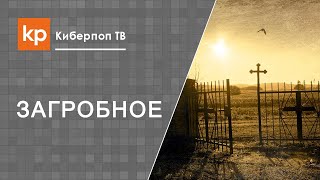 kp Киберпоп ТВ

ЗАГРОБНОЕ